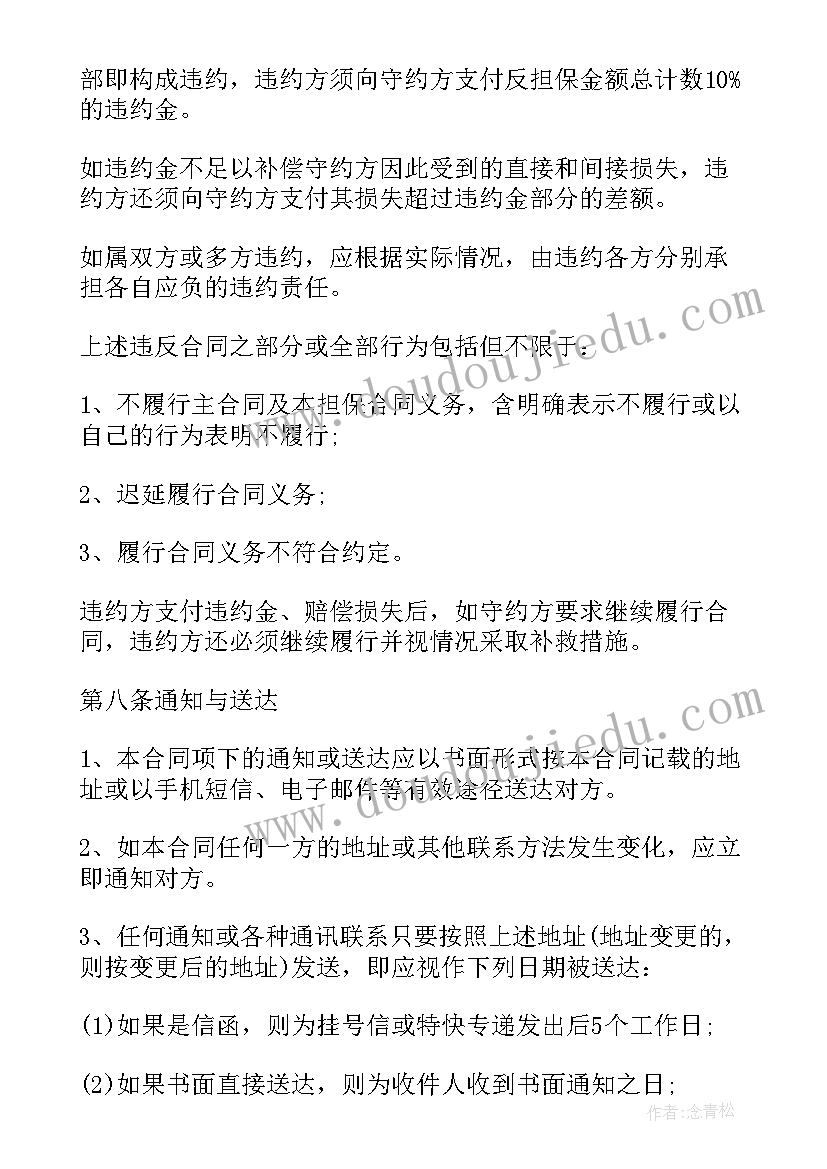 部即构成违约，违约方须向守约方支付反担保金额总计数10%的违约金。

如违约金不足以补偿守约方因此受到的直接和间接损失，违约方还须向守约方支付其损失超过违约金部分的差额。

如属双方或多方违约，应根据实际情况，由违约各方分别承担各自应负的违约责任。

上述违反合同之部分或全部行为包括但不限于：

1、不履行主合同及本担保合同义务，含明确表示不履行或以自己的行为表明不履行；

2、迟延履行合同义务；

3、履行合同义务不符合约定。

违约方支付违约金、赔偿损失后，如守约方要求继续履行合同，违约方还必须继续履行并视情况采取补救措施。

第八条通知与送达

1、本合同项下的通知或送达应以书面形式按本合同记载的地址或以手机短信、电子邮件等有效途径送达对方。

2、如本合同任何一方的地址或其他联系方法发生变化，应立即通知对方。

3、任何通知或各种通讯联系只要按照上述地址(地址变更的，则按变更后的地址)发送，即应视作下列日期被送达：

(1)如果是信函，则为挂号信或特快专递发出后5个工作日；

(2)如果书面直接送达，则为收件人收到书面通知之日；

www.doudoujiedu.com

www.doudoujiedu.com

作者：念青松